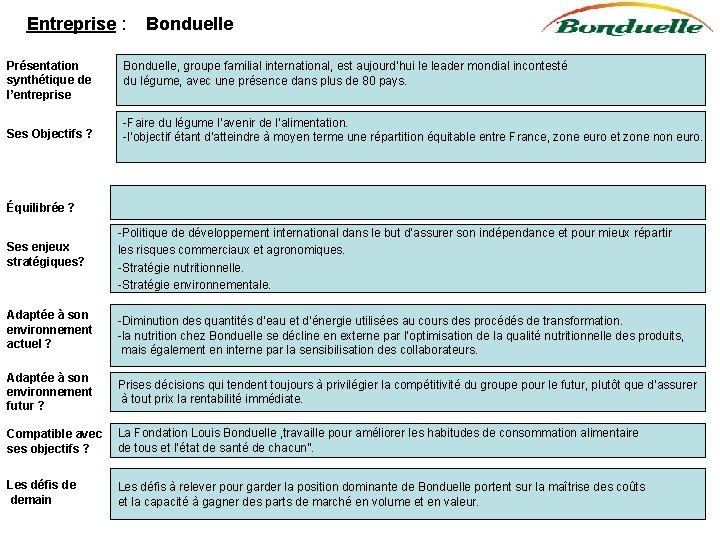 Entreprise : Bonduelle

Bonduelle

Présentation synthétique de l'entreprise

Bonduelle, groupe familial international, est aujourd'hui le leader mondial incontesté du légume, avec une présence dans plus de 80 pays.

Ses Objectifs ?

-Faire du légume l'avenir de l'alimentation.
-l'objectif étant d'atteindre à moyen terme une répartition équitable entre France, zone euro et zone non euro.

Équilibrée ?

Ses enjeux stratégiques?

-Politique de développement international dans le but d'assurer son indépendance et pour mieux répartir les risques commerciaux et agronomiques.
-Stratégie nutritionnelle.
-Stratégie environnementale.

Adaptée à son environnement actuel ?

-Diminution des quantités d'eau et d'énergie utilisées au cours des procédés de transformation.
-la nutrition chez Bonduelle se décline en externe par l'optimisation de la qualité nutritionnelle des produits, mais également en interne par la sensibilisation des collaborateurs.

Adaptée à son environnement futur ?

Prises décisions qui tendent toujours à privilégier la compétitivité du groupe pour le futur, plutôt que d'assurer à tout prix la rentabilité immédiate.

Compatible avec ses objectifs ?

La Fondation Louis Bonduelle ,travaille pour améliorer les habitudes de consommation alimentaire de tous et l'état de santé de chacun".

Les défis de demain

Les défis à relever pour garder la position dominante de Bonduelle portent sur la maîtrise des coûts et la capacité à gagner des parts de marché en volume et en valeur.